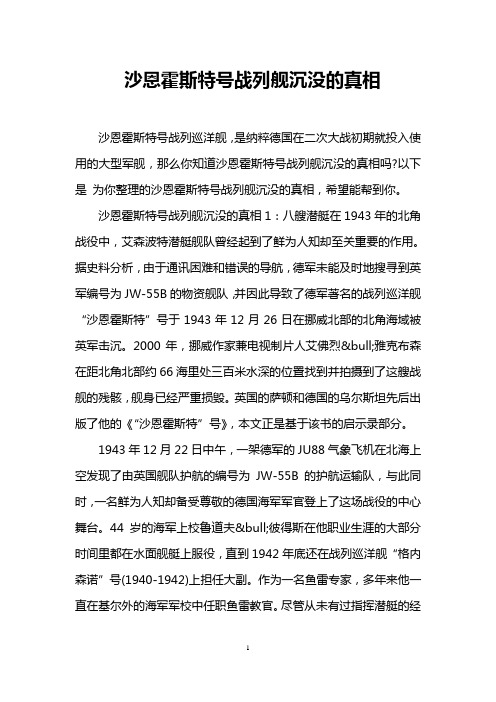 沙恩霍斯特号战列舰沉没的真相

沙恩霍斯特号战列巡洋舰，是纳粹德国在二次大战初期就投入使用的大型军舰，那么你知道沙恩霍斯特号战列舰沉没的真相吗?以下是 为你整理的沙恩霍斯特号战列舰沉没的真相，希望能帮到你。

沙恩霍斯特号战列舰沉没的真相 1：八艘潜艇在 1943 年的北角战役中，艾森波特潜艇舰队曾经起到了鲜为人知却至关重要的作用。据史料分析，由于通讯困难和错误的导航，德军未能及时地搜寻到英军编号为 JW-55B 的物资舰队，并因此导致了德军著名的战列巡洋舰“沙恩霍斯特”号于 1943 年 12 月 26 日在挪威北部的北角海域被英军击沉。2000 年，挪威作家兼电视制片人艾佛烈&bull;雅克布森在距北角北部约 66 海里处三百米水深的位置找到并拍摄到了这艘战舰的残骸，舰身已经严重损毁。英国的萨顿和德国的乌尔斯坦先后出版了他的《“沙恩霍斯特”号》，本文正是基于该书的启示录部分。

1943 年 12 月 22 日中午，一架德军的 JU88 气象飞机在北海上空发现了由英国舰队护航的编号为 JW-55B 的护航运输队，与此同时，一名鲜为人知却备受尊敬的德国海军军官登上了这场战役的中心舞台。44 岁的海军上校鲁道夫&bull;彼得斯在他职业生涯的大部分时间里都在水面舰艇上服役，直到 1942 年底还在战列巡洋舰“格内森诺”号(1940-1942)上担任大副。作为一名鱼雷专家，多年来他一直在基尔外的海军军校中任职鱼雷教官。尽管从未有过指挥潜艇的经

1